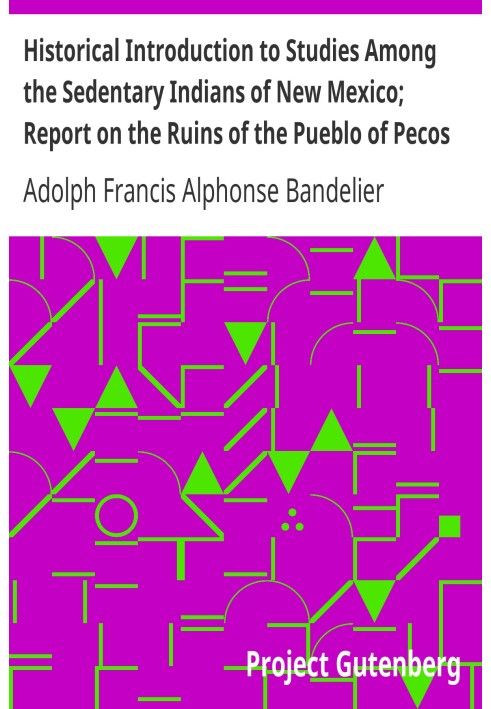 Historical Introduction to Studies Among the Sedentary Indians of New Mexico; Report on the Ruins of the Pueblo of Pecos

Adolph Francis Alphonse Bandelier

Project Gutenberg